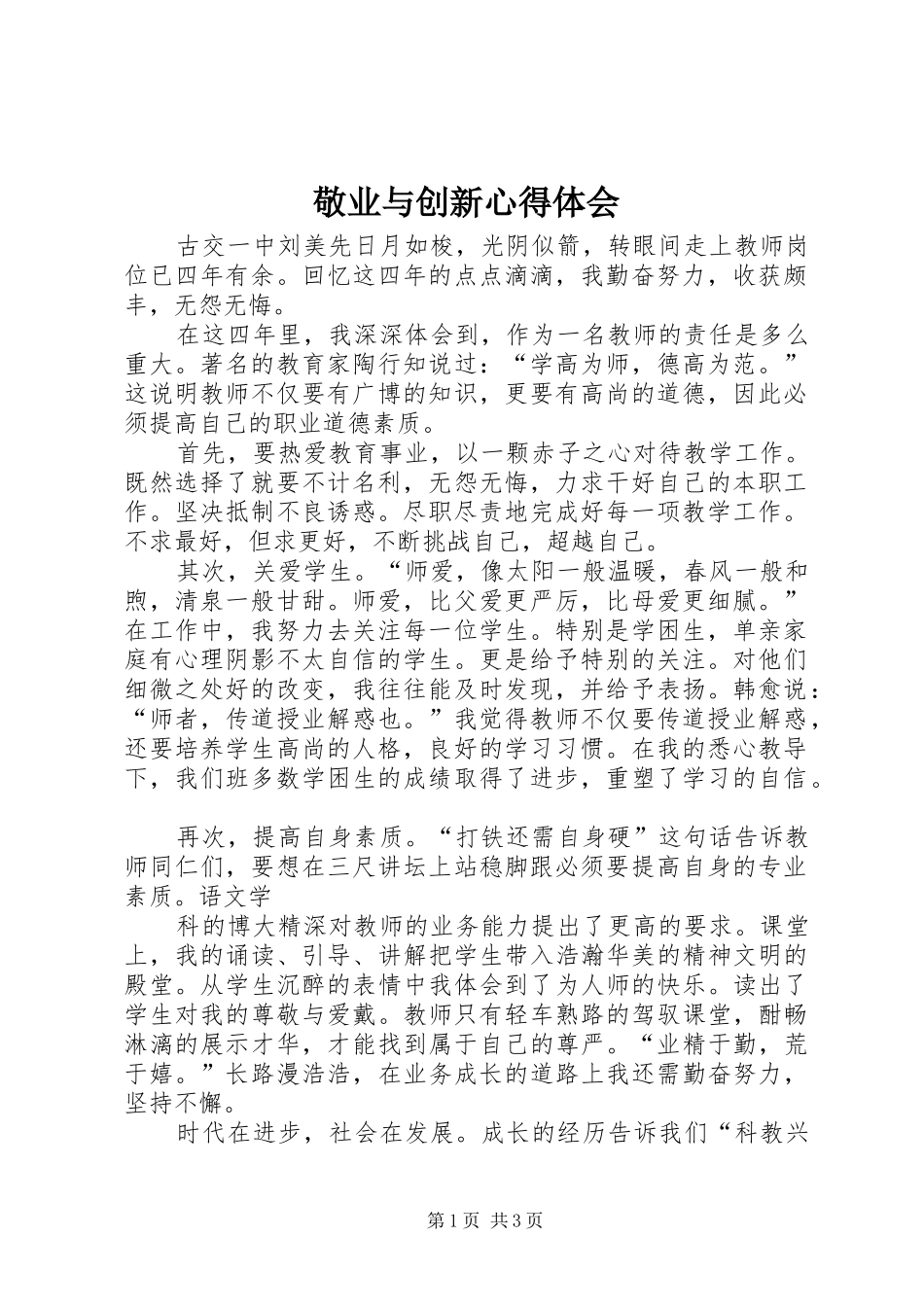 敬业与创新心得体会

古交一中刘美先日月如梭，光阴似箭，转眼间走上教师岗位已四年有余。回忆这四年的点点滴滴，我勤奋努力，收获颇丰，无怨无悔。

在这四年里，我深深体会到，作为一名教师的责任是多么重大。著名的教育家陶行知说过：“学高为师，德高为范。”这说明教师不仅要有广博的知识，更要有高尚的道德，因此必须提高自己的职业道德素质。

首先，要热爱教育事业，以一颗赤子之心对待教学工作。既然选择了就要不计名利，无怨无悔，力求干好自己的本职工作。坚决抵制不良诱惑。尽职尽责地完成好每一项教学工作。不求最好，但求更好，不断挑战自己，超越自己。

其次，关爱学生。“师爱，像太阳一般温暖，春风一般和煦，清泉一般甘甜。师爱，比父爱更严厉，比母爱更细腻。”在工作中，我努力去关注每一位学生。特别是学困生，单亲家庭有心理阴影不太自信的学生。更是给予特别的关注。对他们细微之处好的改变，我往往能及时发现，并给予表扬。韩愈说：“师者，传道授业解惑也。”我觉得教师不仅要传道授业解惑，还要培养学生高尚的人格，良好的学习习惯。在我的悉心教导下，我们班多数学困生的成绩取得了进步，重塑了学习的自信。

再次，提高自身素质。“打铁还需自身硬”这句话告诉教师同仁们，要想在三尺讲坛上站稳脚跟必须要提高自身的专业素质。语文学

科的博大精深对教师的业务能力提出了更高的要求。课堂上，我的诵读、引导、讲解把学生带入浩瀚华美的精神文明的殿堂。从学生沉醉的表情中我体会到了为人师的快乐。读出了学生对我的尊敬与爱戴。教师只有轻车熟路的驾驭课堂，酣畅淋漓的展示才华，才能找到属于自己的尊严。“业精于勤，荒于嬉。”长路漫浩浩，在业务成长的道路上我还需勤奋努力，坚持不懈。

时代在进步，社会在发展。成长的经历告诉我们“科教兴

第1页 共3页